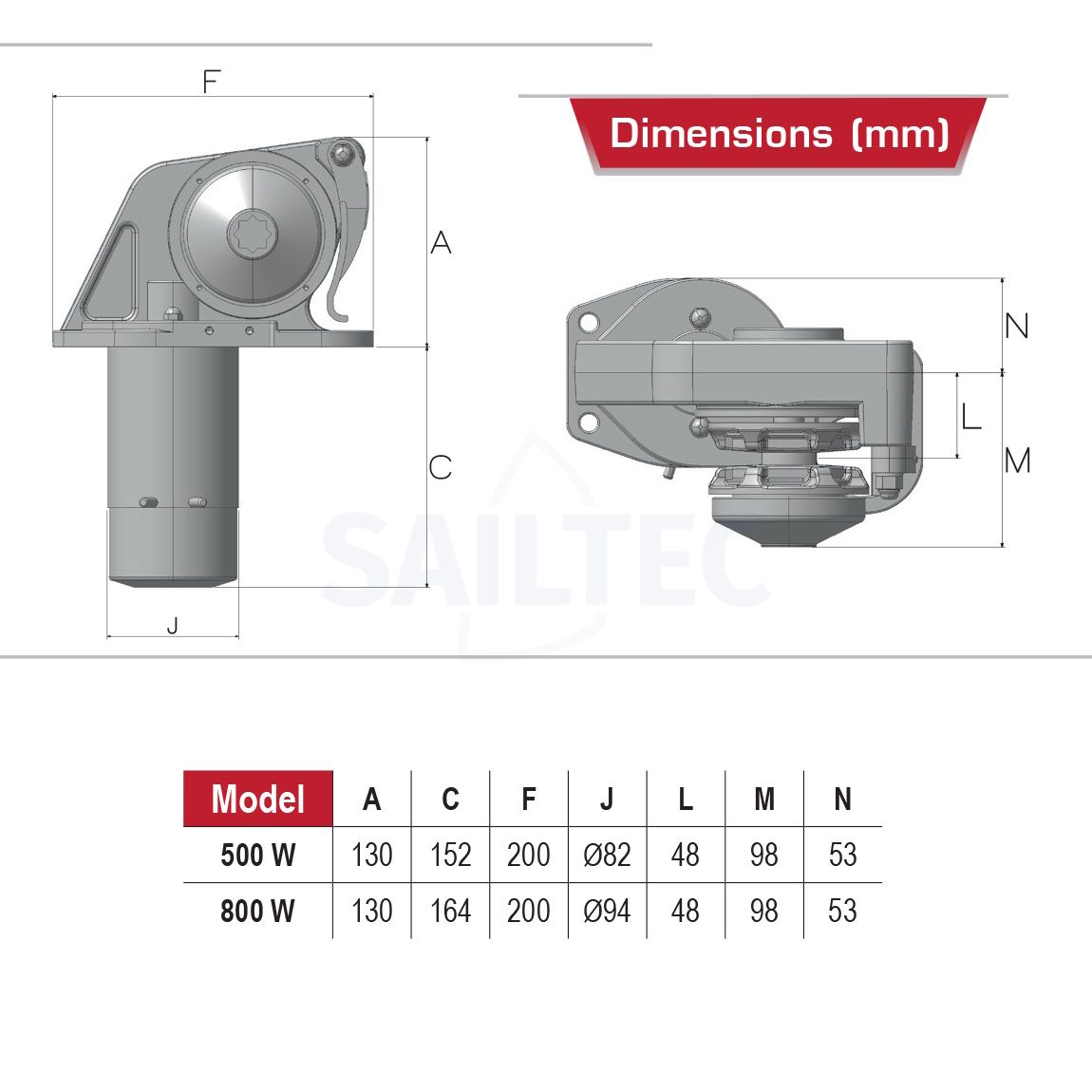 F

A

C

J

Dimensions (mm)

N

L

M

SAILTEC

| Model | A | C | F | J | L | M | N |
|---|---|---|---|---|---|---|---|
| 500 W | 130 | 152 | 200 | Ø82 | 48 | 98 | 53 |
| 800 W | 130 | 164 | 200 | Ø94 | 48 | 98 | 53 |